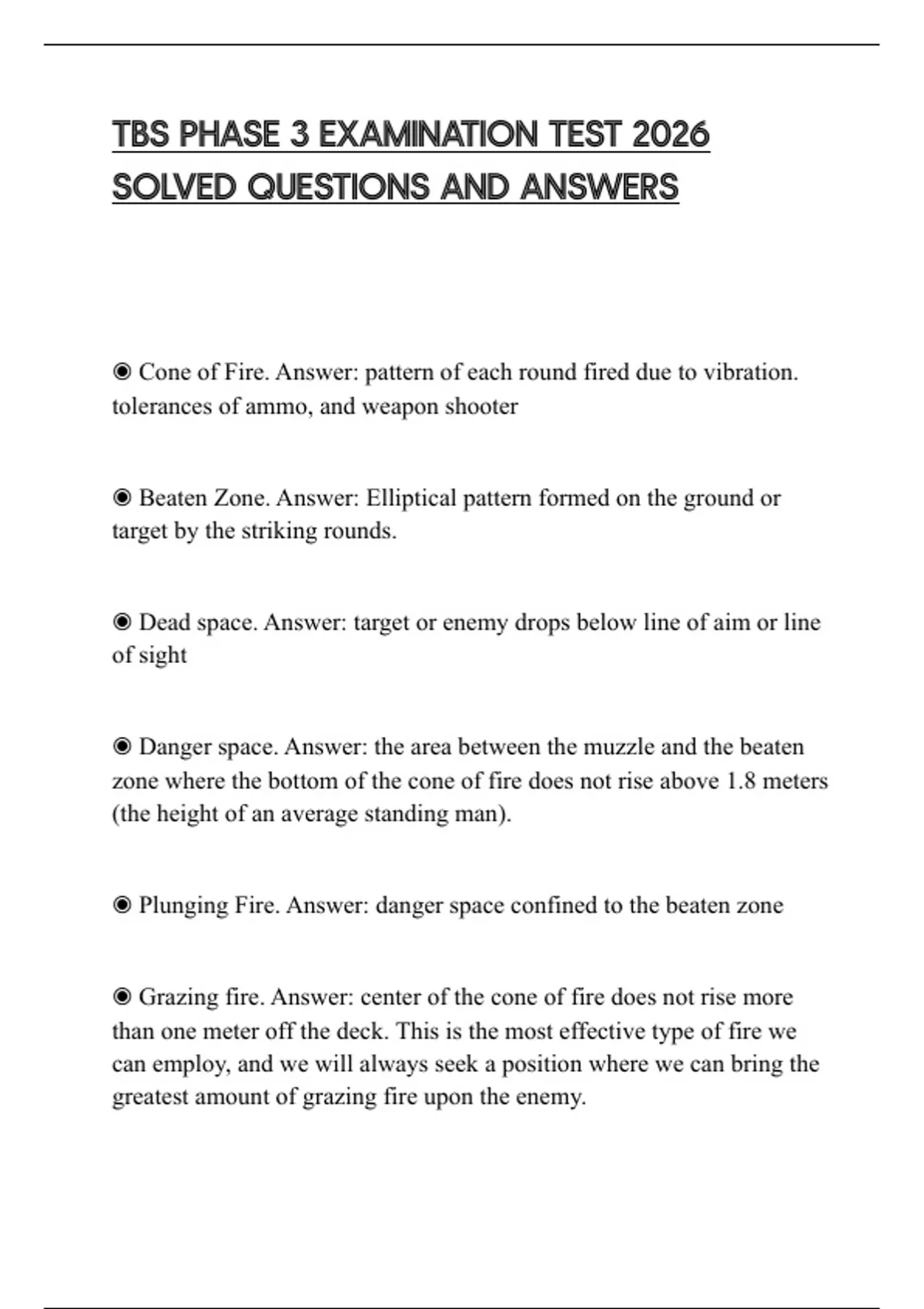 TBS PHASE 3 EXAMINATION TEST 2026 SOLVED QUESTIONS AND ANSWERS

◉ Cone of Fire. Answer: pattern of each round fired due to vibration. tolerances of ammo, and weapon shooter

◉ Beaten Zone. Answer: Elliptical pattern formed on the ground or target by the striking rounds.

◉ Dead space. Answer: target or enemy drops below line of aim or line of sight

◉ Danger space. Answer: the area between the muzzle and the beaten zone where the bottom of the cone of fire does not rise above 1.8 meters (the height of an average standing man).

◉ Plunging Fire. Answer: danger space confined to the beaten zone

◉ Grazing fire. Answer: center of the cone of fire does not rise more than one meter off the deck. This is the most effective type of fire we can employ, and we will always seek a position where we can bring the greatest amount of grazing fire upon the enemy.